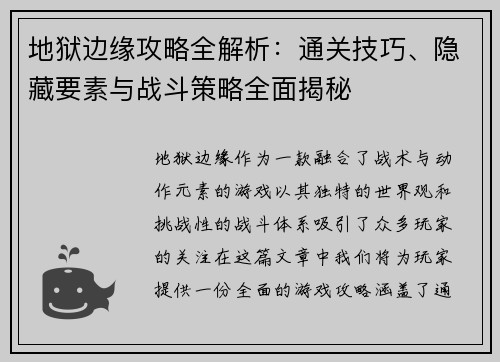 地狱边缘攻略全解析：通关技巧、隐藏要素与战斗策略全面揭秘

地狱边缘作为一款融合了战术与动作元素的游戏以其独特的世界观和挑战性的战斗体系吸引了众多玩家的关注在这篇文章中我们将为玩家提供一份全面的游戏攻略涵盖了通